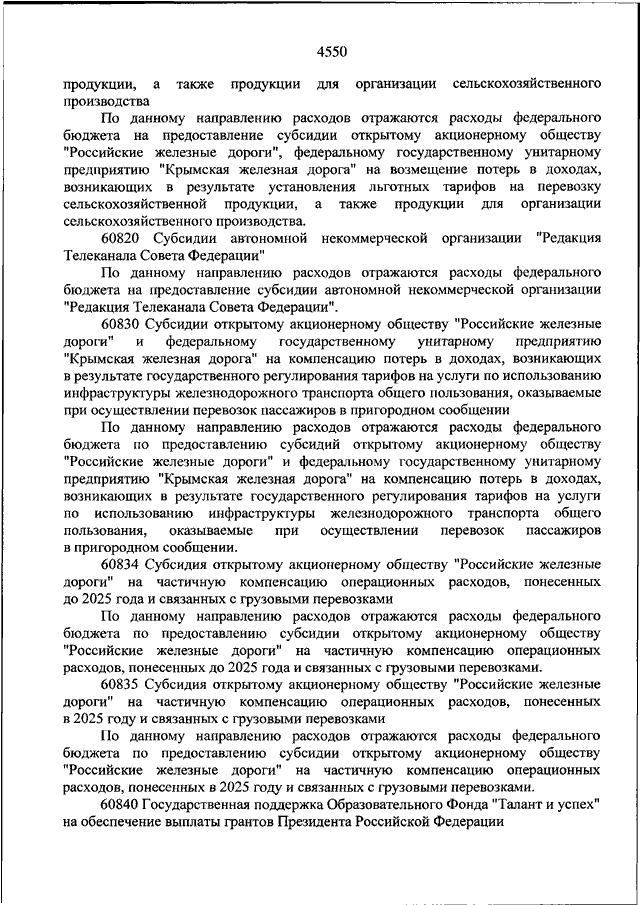 4550

продукции, а также продукции для организации сельскохозяйственного производства

По данному направлению расходов отражаются расходы федерального бюджета на предоставление субсидии открытому акционерному обществу "Российские железные дороги", федеральному государственному унитарному предприятию "Крымская железная дорога" на возмещение потерь в доходах, возникающих в результате установления льготных тарифов на перевозку сельскохозяйственной продукции, а также продукции для организации сельскохозяйственного производства.

60820 Субсидии автономной некоммерческой организации "Редакция Телеканала Совета Федерации"

По данному направлению расходов отражаются расходы федерального бюджета на предоставление субсидии автономной некоммерческой организации "Редакция Телеканала Совета Федерации".

60830 Субсидии открытому акционерному обществу "Российские железные дороги" и федеральному государственному унитарному предприятию "Крымская железная дорога" на компенсацию потерь в доходах, возникающих в результате государственного регулирования тарифов на услуги по использованию инфраструктуры железнодорожного транспорта общего пользования, оказываемые при осуществлении перевозок пассажиров в пригородном сообщении

По данному направлению расходов отражаются расходы федерального бюджета по предоставлению субсидий открытому акционерному обществу "Российские железные дороги" и федеральному государственному унитарному предприятию "Крымская железная дорога" на компенсацию потерь в доходах, возникающих в результате государственного регулирования тарифов на услуги по использованию инфраструктуры железнодорожного транспорта общего пользования, оказываемые при осуществлении перевозок пассажиров в пригородном сообщении.

60834 Субсидия открытому акционерному обществу "Российские железные дороги" на частичную компенсацию операционных расходов, понесенных до 2025 года и связанных с грузовыми перевозками

По данному направлению расходов отражаются расходы федерального бюджета по предоставлению субсидии открытому акционерному обществу "Российские железные дороги" на частичную компенсацию операционных расходов, понесенных до 2025 года и связанных с грузовыми перевозками.

60835 Субсидия открытому акционерному обществу "Российские железные дороги" на частичную компенсацию операционных расходов, понесенных в 2025 году и связанных с грузовыми перевозками

По данному направлению расходов отражаются расходы федерального бюджета по предоставлению субсидии открытому акционерному обществу "Российские железные дороги" на частичную компенсацию операционных расходов, понесенных в 2025 году и связанных с грузовыми перевозками.

60840 Государственная поддержка Образовательного Фонда "Талант и успех" на обеспечение выплаты грантов Президента Российской Федерации